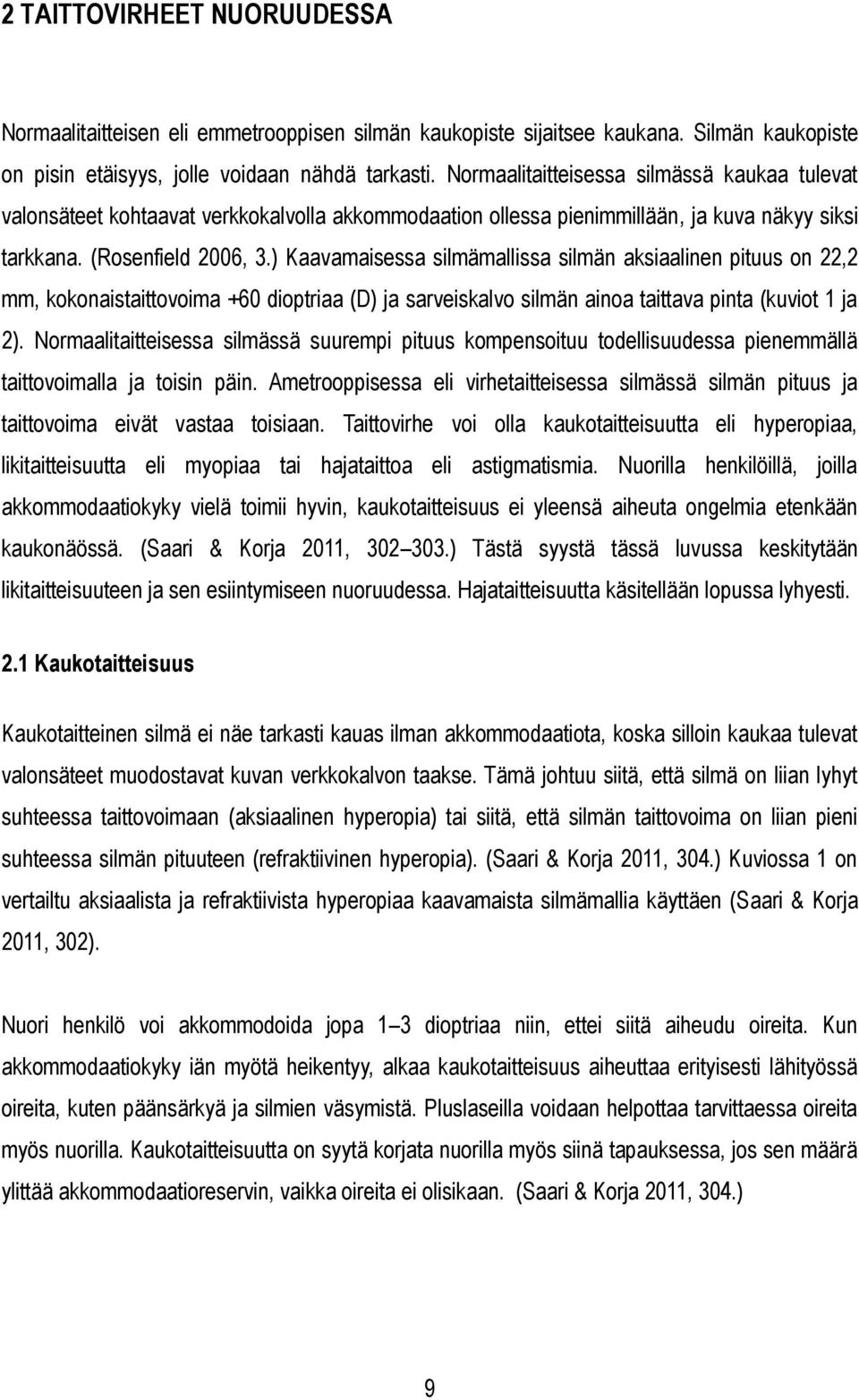 2 TAITTOVIRHEET NUORUUDESSA

Normaalitaitteisen eli emmetrooppisen silmän kaukopiste sijaitsee kaukana. Silmän kaukopiste on pisin etäisyys, jolle voidaan nähdä tarkasti. Normaalitaitteisessa silmässä kaukaa tulevat valonsäteet kohtaavat verkkokalvolla akkommodaation ollessa pienimmillään, ja kuva näkyy siksi tarkkana. (Rosenfield 2006, 3.) Kaavamaisessa silmämallissa silmän aksiaalinen pituus on 22,2 mm, kokonaistaittovoima +60 dioptriaa (D) ja sarveiskalvo silmän ainoa taittava pinta (kuviot 1 ja 2). Normaalitaitteisessa silmässä suurempi pituus kompensoituu todellisuudessa pienemmällä taittovoimalla ja toisin päin. Ametrooppisessa eli virhetaitteisessa silmässä silmän pituus ja taittovoima eivät vastaa toisiaan. Taittovirhe voi olla kaukotaitteisuutta eli hyperopiaa, likitaitteisuutta eli myopiaa tai hajataittoa eli astigmatismia. Nuorilla henkilöillä, joilla akkommodaatiokyky vielä toimii hyvin, kaukotaitteisuus ei yleensä aiheuta ongelmia etenkään kaukonäössä. (Saari & Korja 2011, 302–303.) Tästä syystä tässä luvussa keskitytään likitaitteisuuteen ja sen esiintymiseen nuoruudessa. Hajataitteisuutta käsitellään lopussa lyhyesti.

2.1 Kaukotaitteisuus

Kaukotaitteinen silmä ei näe tarkasti kauas ilman akkommodaatiota, koska silloin kaukaa tulevat valonsäteet muodostavat kuvan verkkokalvon taakse. Tämä johtuu siitä, että silmä on liian lyhyt suhteessa taittovoimaan (aksiaalinen hyperopia) tai siitä, että silmän taittovoima on liian pieni suhteessa silmän pituuteen (refraktiivinen hyperopia). (Saari & Korja 2011, 304.) Kuviossa 1 on vertailtu aksiaalista ja refraktiivista hyperopiaa kaavamaista silmämallia käyttäen (Saari & Korja 2011, 302).

Nuori henkilö voi akkommodoida jopa 1–3 dioptriaa niin, ettei siitä aiheudu oireita. Kun akkommodaatiokyky iän myötä heikentyy, alkaa kaukotaitteisuus aiheuttaa erityisesti lähityössä oireita, kuten päänsärkyä ja silmien väsymistä. Pluslaseilla voidaan helpottaa tarvittaessa oireita myös nuorilla. Kaukotaitteisuutta on syytä korjata nuorilla myös siinä tapauksessa, jos sen määrä ylittää akkommodaatioreservin, vaikka oireita ei olisikaan. (Saari & Korja 2011, 304.)

9